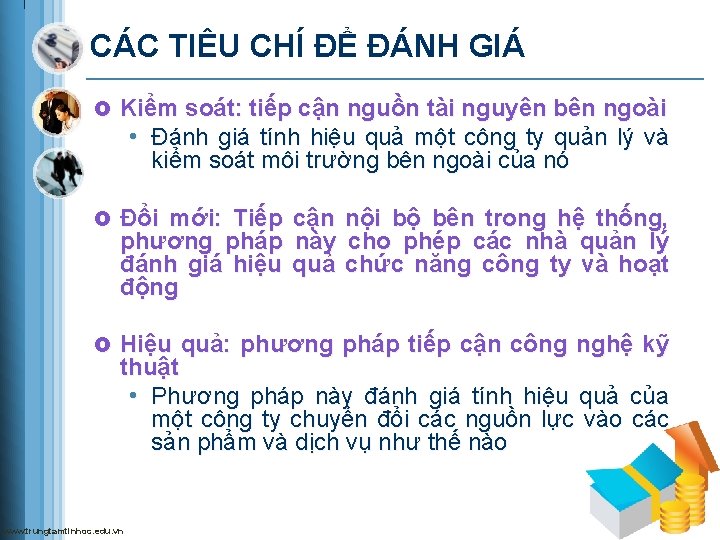 CÁC TIÊU CHÍ ĐỂ ĐÁNH GIÁ

Kiểm soát: tiếp cận nguồn tài nguyên bên ngoài
• Đánh giá tính hiệu quả một công ty quản lý và kiểm soát môi trường bên ngoài của nó

Đổi mới: Tiếp cận nội bộ bên trong hệ thống, phương pháp này cho phép các nhà quản lý đánh giá hiệu quả chức năng công ty và hoạt động

Hiệu quả: phương pháp tiếp cận công nghệ kỹ thuật
• Phương pháp này đánh giá tính hiệu quả của một công ty chuyển đổi các nguồn lực vào các sản phẩm và dịch vụ như thế nào

www.trungtamtinhoc.edu.vn